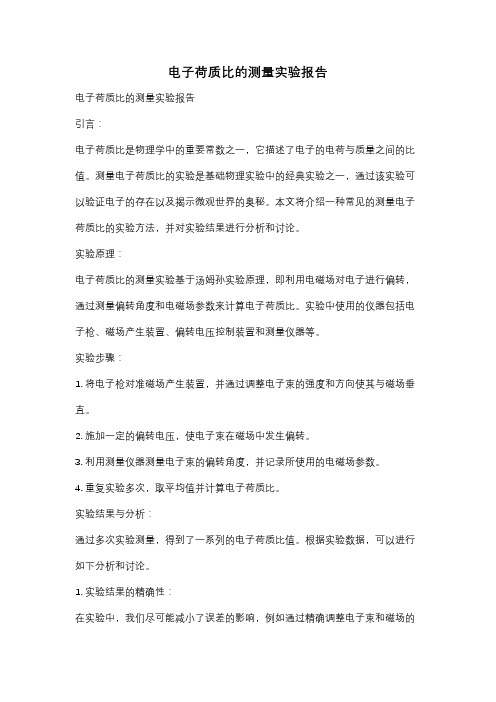 电子荷质比的测量实验报告

电子荷质比的测量实验报告

引言：

电子荷质比是物理学中的重要常数之一，它描述了电子的电荷与质量之间的比值。测量电子荷质比的实验是基础物理实验中的经典实验之一，通过该实验可以验证电子的存在以及揭示微观世界的奥秘。本文将介绍一种常见的测量电子荷质比的实验方法，并对实验结果进行分析和讨论。

实验原理：

电子荷质比的测量实验基于汤姆孙实验原理，即利用电磁场对电子进行偏转，通过测量偏转角度和电磁场参数来计算电子荷质比。实验中使用的仪器包括电子枪、磁场产生装置、偏转电压控制装置和测量仪器等。

实验步骤：

1. 将电子枪对准磁场产生装置，并通过调整电子束的强度和方向使其与磁场垂直。

2. 施加一定的偏转电压，使电子束在磁场中发生偏转。

3. 利用测量仪器测量电子束的偏转角度，并记录所使用的电磁场参数。

4. 重复实验多次，取平均值并计算电子荷质比。

实验结果与分析：

通过多次实验测量，得到了一系列的电子荷质比值。根据实验数据，可以进行如下分析和讨论。

1. 实验结果的精确性：

在实验中，我们尽可能减小了误差的影响，例如通过精确调整电子束和磁场的